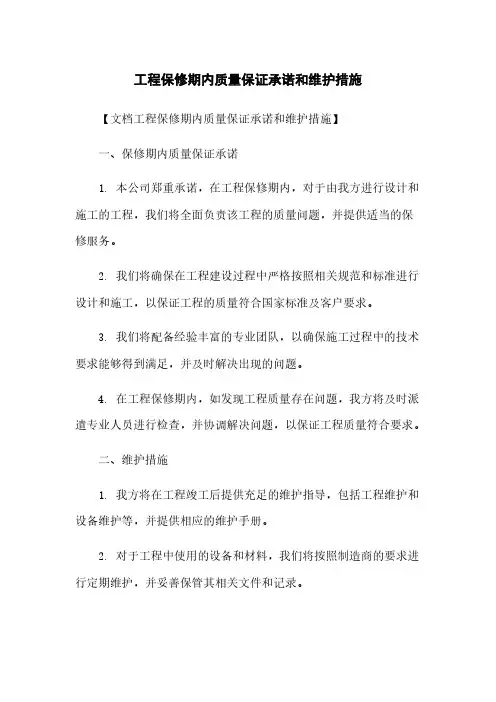 工程保修期内质量保证承诺和维护措施

【文档工程保修期内质量保证承诺和维护措施】

一、保修期内质量保证承诺

1. 本公司郑重承诺，在工程保修期内，对于由我方进行设计和施工的工程，我们将全面负责该工程的质量问题，并提供适当的保修服务。

2. 我们将确保在工程建设过程中严格按照相关规范和标准进行设计和施工，以保证工程的质量符合国家标准及客户要求。

3. 我们将配备经验丰富的专业团队，以确保施工过程中的技术要求能够得到满足，并及时解决出现的问题。

4. 在工程保修期内，如发现工程质量存在问题，我方将及时派遣专业人员进行检查，并协调解决问题，以保证工程质量符合要求。

二、维护措施

1. 我方将在工程竣工后提供充足的维护指导，包括工程维护和设备维护等，并提供相应的维护手册。

2. 对于工程中使用的设备和材料，我们将按照制造商的要求进行定期维护，并妥善保管其相关文件和记录。